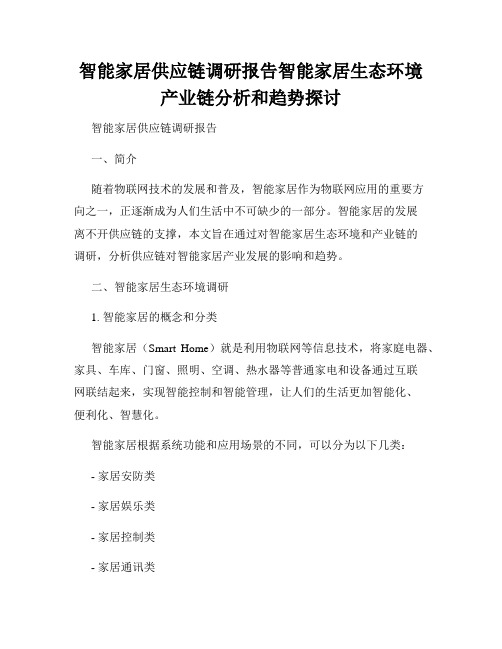 智能家居供应链调研报告智能家居生态环境产业链分析和趋势探讨

智能家居供应链调研报告

一、简介

随着物联网技术的发展和普及，智能家居作为物联网应用的重要方向之一，正逐渐成为人们生活中不可缺少的一部分。智能家居的发展离不开供应链的支撑，本文旨在通过对智能家居生态环境和产业链的调研，分析供应链对智能家居产业发展的影响和趋势。

二、智能家居生态环境调研

1. 智能家居的概念和分类

智能家居（Smart Home）就是利用物联网等信息技术，将家庭电器、家具、车库、门窗、照明、空调、热水器等普通家电和设备通过互联网联结起来，实现智能控制和智能管理，让人们的生活更加智能化、便利化、智慧化。

智能家居根据系统功能和应用场景的不同，可以分为以下几类：

- 家居安防类

- 家居娱乐类

- 家居控制类

- 家居通讯类